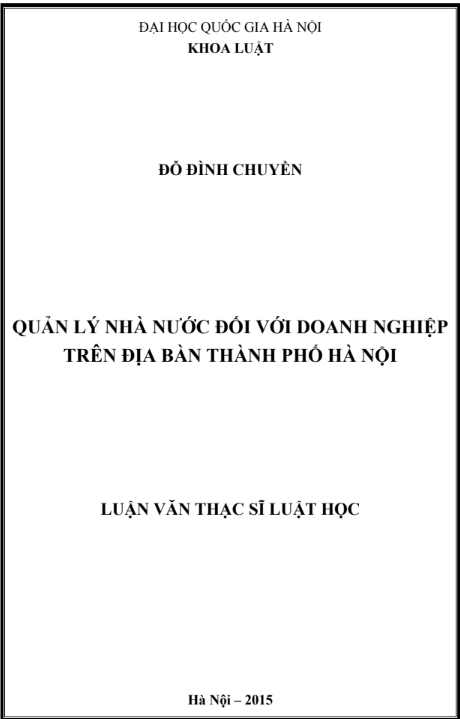 ĐẠI HỌC QUỐC GIA HÀ NỘI
KHOA LUẬT

ĐỖ ĐÌNH CHUYỀN

QUẢN LÝ NHÀ NƯỚC ĐỐI VỚI DOANH NGHIỆP TRÊN ĐỊA BÀN THÀNH PHỐ HÀ NỘI

LUẬN VĂN THẠC SĨ LUẬT HỌC

Hà Nội – 2015